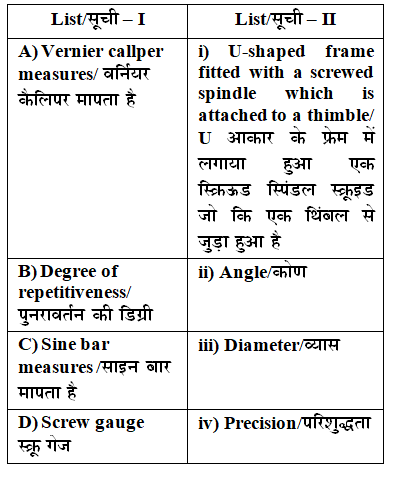 | List/सूची – I | List/सूची – II |
|---|---|
| A) Vernier callper measures/ वर्नियर कैलिपर मापता है | i) U-shaped frame fitted with a screwed spindle which is attached to a thimble/ U आकार के फ्रेम में लगाया हुआ एक स्क्रिऊड स्पिंडल स्क्रूइड जो कि एक थिंबल से जुड़ा हुआ है |
| B) Degree of repetitiveness/ पुनरावर्तन की डिग्री | ii) Angle/कोण |
| C) Sine bar measures /साइन बार मापता है | iii) Diameter/व्यास |
| D) Screw gauge स्क्रू गेज | iv) Precision/परिशुद्धता |